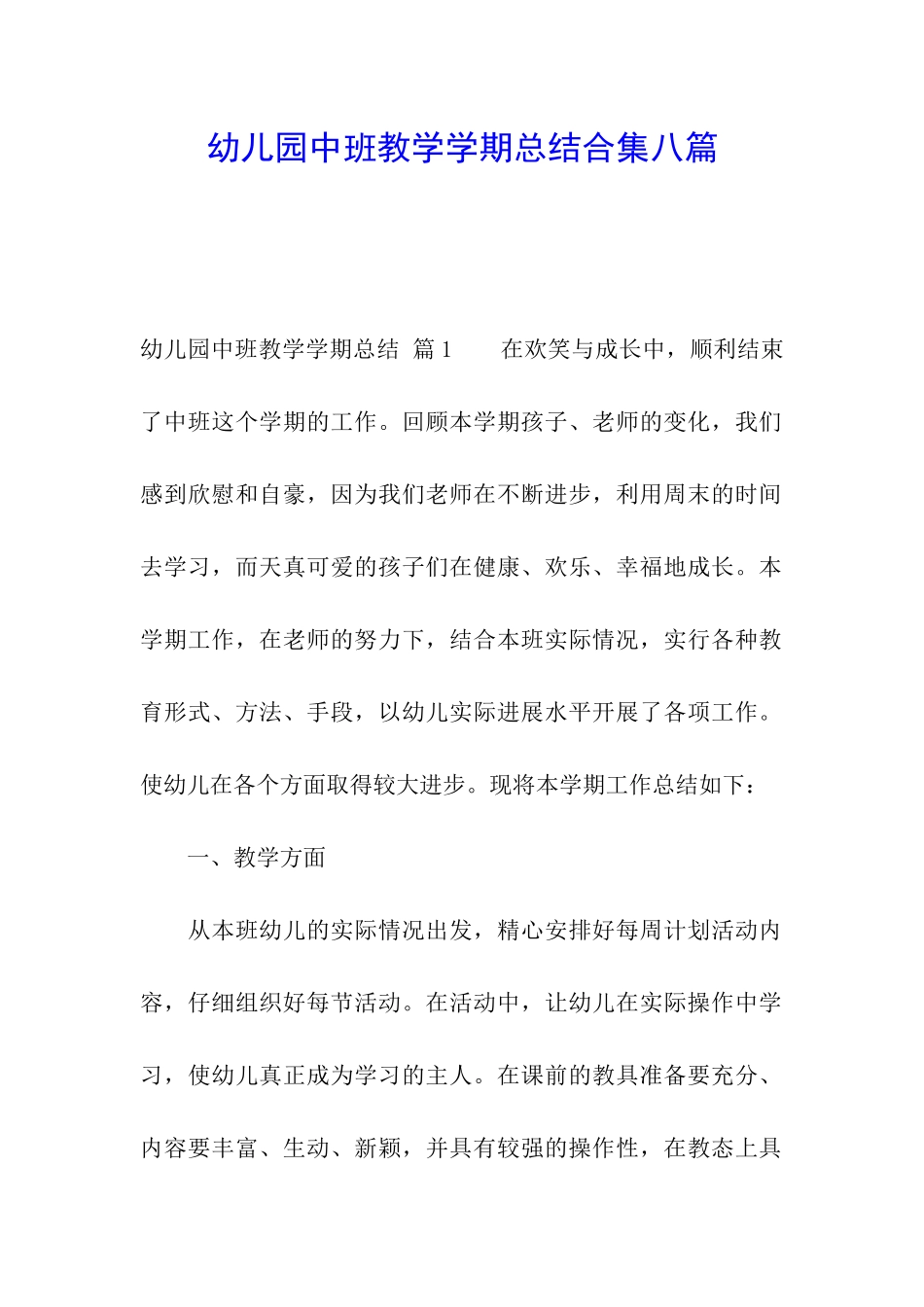 幼儿园中班教学学期总结合集八篇

幼儿园中班教学学期总结 篇1 在欢笑与成长中，顺利结束了中班这个学期的工作。回顾本学期孩子、老师的变化，我们感到欣慰和自豪，因为我们老师在不断进步，利用周末的时间去学习，而天真可爱的孩子们在健康、欢乐、幸福地成长。本学期工作，在老师的努力下，结合本班实际情况，实行各种教育形式、方法、手段，以幼儿实际进展水平开展了各项工作。使幼儿在各个方面取得较大进步。现将本学期工作总结如下：

一、教学方面

从本班幼儿的实际情况出发，精心安排好每周计划活动内容，仔细组织好每节活动。在活动中，让幼儿在实际操作中学习，使幼儿真正成为学习的主人。在课前的教具准备要充分、内容要丰富、生动、新颖，并具有较强的操作性，在教态上具